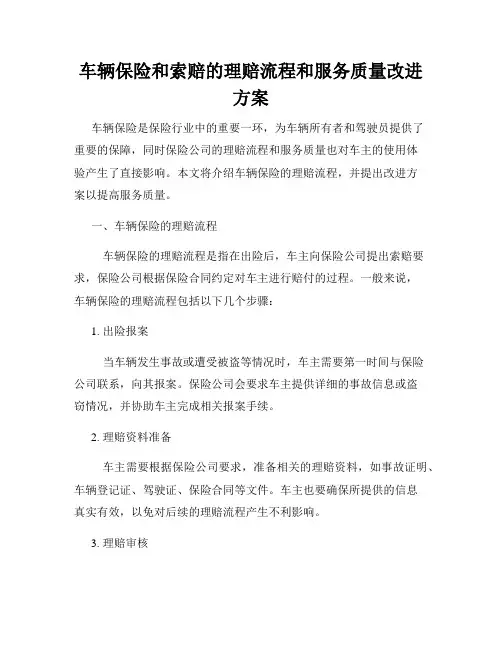 车辆保险和索赔的理赔流程和服务质量改进方案

车辆保险是保险行业中的重要一环，为车辆所有者和驾驶员提供了重要的保障，同时保险公司的理赔流程和服务质量也对车主的使用体验产生了直接影响。本文将介绍车辆保险的理赔流程，并提出改进方案以提高服务质量。

一、车辆保险的理赔流程

车辆保险的理赔流程是指在出险后，车主向保险公司提出索赔要求，保险公司根据保险合同约定对车主进行赔付的过程。一般来说，车辆保险的理赔流程包括以下几个步骤：

1. 出险报案

当车辆发生事故或遭受被盗等情况时，车主需要第一时间与保险公司联系，向其报案。保险公司会要求车主提供详细的事故信息或盗窃情况，并协助车主完成相关报案手续。

2. 理赔资料准备

车主需要根据保险公司要求，准备相关的理赔资料，如事故证明、车辆登记证、驾驶证、保险合同等文件。车主也要确保所提供的信息真实有效，以免对后续的理赔流程产生不利影响。

3. 理赔审核